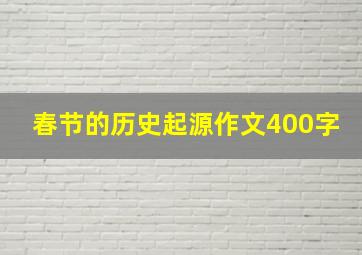 春节的历史起源作文400字